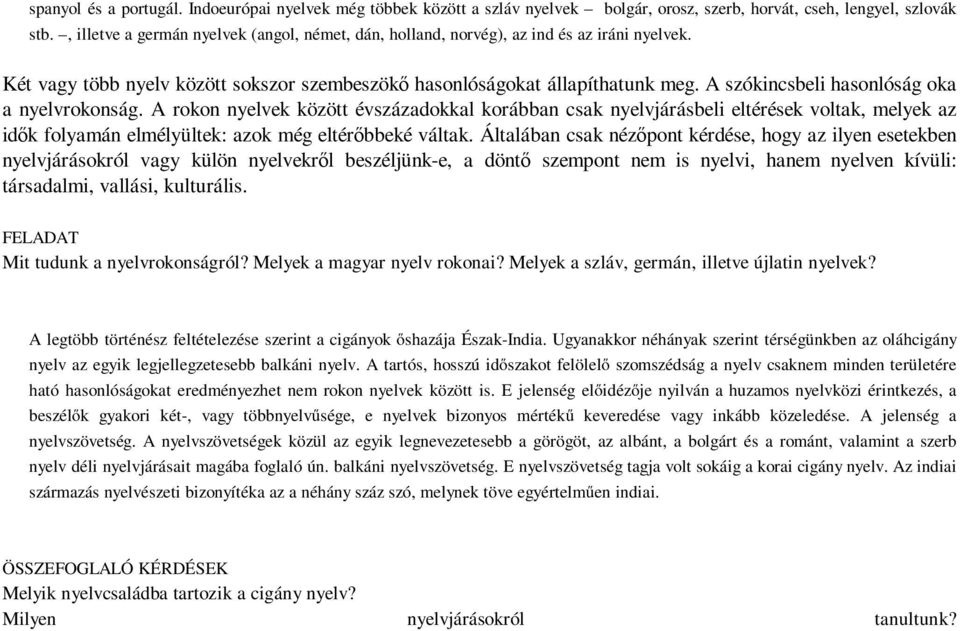 spanyol és a portugál. Indoeurópai nyelvek még többek között a szláv nyelvek – bolgár, orosz, szerb, horvát, cseh, lengyel, szlovák stb. –, illetve a germán nyelvek (angol, német, dán, holland, norvég), az ind és az iráni nyelvek.

Két vagy több nyelv között sokszor szembeszökő hasonlóságokat állapíthatunk meg. A szókincsbeli hasonlóság oka a nyelvrokonság. A rokon nyelvek között évszázadokkal korábban csak nyelvjárásbeli eltérések voltak, melyek az idők folyamán elmélyültek: azok még eltérőbbeké váltak. Általában csak nézőpont kérdése, hogy az ilyen esetekben nyelvjárásokról vagy külön nyelvekről beszéljünk-e, a döntő szempont nem is nyelvi, hanem nyelven kívüli: társadalmi, vallási, kulturális.

FELADAT
Mit tudunk a nyelvrokonságról? Melyek a magyar nyelv rokonai? Melyek a szláv, germán, illetve újlatin nyelvek?

A legtöbb történész feltételezése szerint a cigányok őshazája Észak-India. Ugyanakkor néhányak szerint térségünkben az oláhcigány nyelv az egyik legjellegzetesebb balkáni nyelv. A tartós, hosszú időszakot felölelő szomszédság a nyelv csaknem minden területére ható hasonlóságokat eredményezhet nem rokon nyelvek között is. E jelenség előidézője nyilván a huzamos nyelvközi érintkezés, a beszélők gyakori két-, vagy többnyelvűsége, e nyelvek bizonyos mértékű keveredése vagy inkább közeledése. A jelenség a nyelvszövetség. A nyelvszövetségek közül az egyik legnevezetesebb a görögöt, az albánt, a bolgárt és a románt, valamint a szerb nyelv déli nyelvjárásait magába foglaló ún. balkáni nyelvszövetség. E nyelvszövetség tagja volt sokáig a korai cigány nyelv. Az indiai származás nyelvészeti bizonyítéka az a néhány száz szó, melynek töve egyértelműen indiai.

ÖSSZEFOGLALÓ KÉRDÉSEK
Melyik nyelvcsaládba tartozik a cigány nyelv?
Milyen nyelvjárásokról tanultunk?